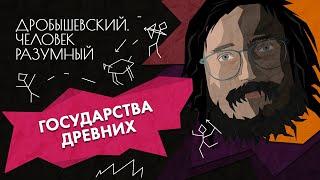 ДРОБЫШЕВСКИЙ.
ЧЕЛОВЕК
РАЗУМНЫЙ

ГОСУДАРСТВА
ДРЕВНИХ